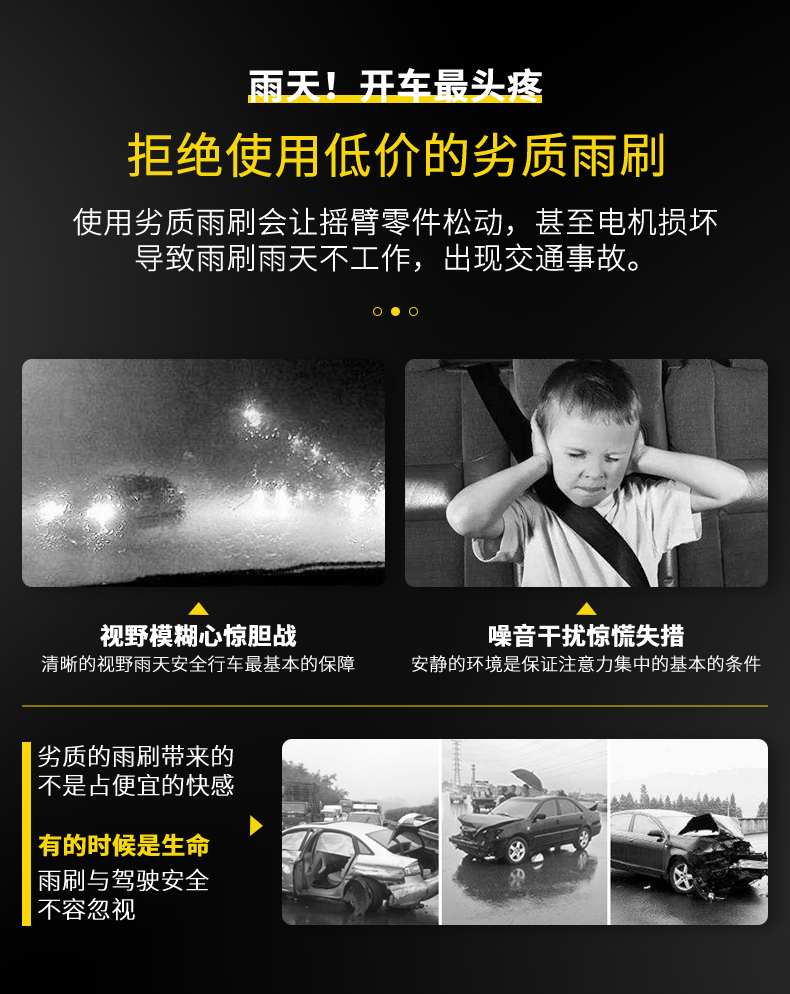 雨天！开车最头疼

拒绝使用低价的劣质雨刷

使用劣质雨刷会让摇臂零件松动，甚至电机损坏
导致雨刷雨天不工作，出现交通事故。

视野模糊心惊胆战
清晰的视野雨天安全行车最基本的保障

噪音干扰惊慌失措
安静的环境是保证注意力集中的基本的条件

劣质的雨刷带来的
不是占便宜的快感

有的时候是生命
雨刷与驾驶安全
不容忽视